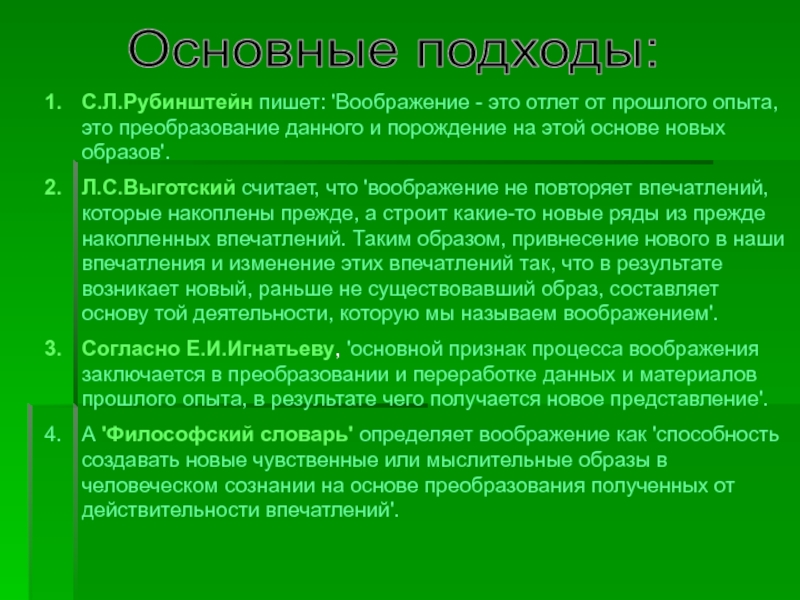 Основные подходы:

1. С.Л.Рубинштейн пишет: 'Воображение - это отлет от прошлого опыта, это преобразование данного и порождение на этой основе новых образов'.

2. Л.С.Выготский считает, что 'воображение не повторяет впечатлений, которые накоплены прежде, а строит какие-то новые ряды из прежде накопленных впечатлений. Таким образом, привнесение нового в наши впечатления и изменение этих впечатлений так, что в результате возникает новый, раньше не существовавший образ, составляет основу той деятельности, которую мы называем воображением'.

3. Согласно Е.И.Игнатьеву, 'основной признак процесса воображения заключается в преобразовании и переработке данных и материалов прошлого опыта, в результате чего получается новое представление'.

4. А 'Философский словарь' определяет воображение как 'способность создавать новые чувственные или мыслительные образы в человеческом сознании на основе преобразования полученных от действительности впечатлений'.